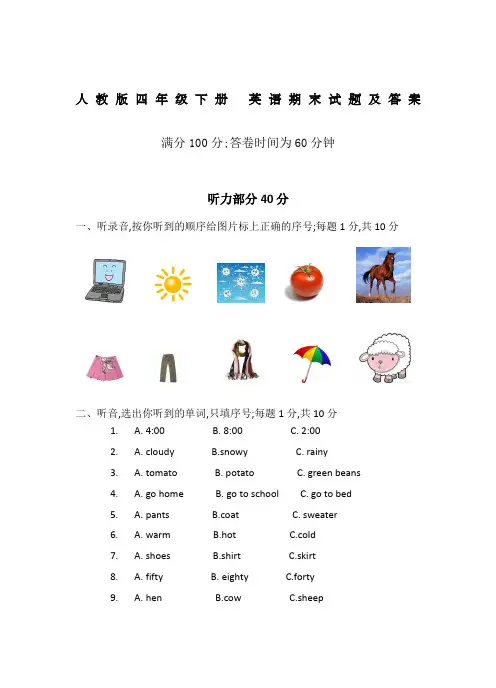 人教版四年级下册 英语期末试题及答案

满分 100 分;答卷时间为 60 分钟

听力部分 40 分

一、听录音,按你听到的顺序给图片标上正确的序号;每题 1 分,共 10 分

二、听音,选出你听到的单词,只填序号;每题 1 分,共 10 分

1. A. 4:00 B. 8:00 C. 2:00
2. A. cloudy B.snowy C. rainy
3. A. tomato B. potato C. green beans
4. A. go home B. go to school C. go to bed
5. A. pants B.coat C. sweater
6. A. warm B.hot C.cold
7. A. shoes B.shirt C.skirt
8. A. fifty B. eighty C.forty
9. A. hen B.cow C.sheep